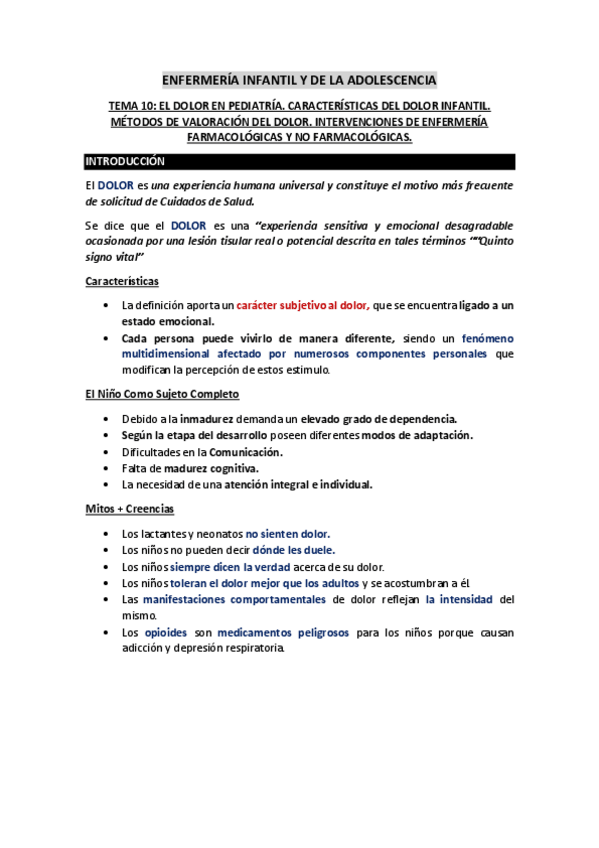 ENFERMERÍA INFANTIL Y DE LA ADOLESCENCIA

TEMA 10: EL DOLOR EN PEDIATRÍA. CARACTERÍSTICAS DEL DOLOR INFANTIL. MÉTODOS DE VALORACIÓN DEL DOLOR. INTERVENCIONES DE ENFERMERÍA FARMACOLÓGICAS Y NO FARMACOLÓGICAS.

INTRODUCCIÓN

El DOLOR es una experiencia humana universal y constituye el motivo más frecuente de solicitud de Cuidados de Salud.

Se dice que el DOLOR es una "experiencia sensitiva y emocional desagradable ocasionada por una lesión tisular real o potencial descrita en tales términos ""Quinto signo vital"

Características

• La definición aporta un carácter subjetivo al dolor, que se encuentra ligado a un estado emocional.
• Cada persona puede vivirlo de manera diferente, siendo un fenómeno multidimensional afectado por numerosos componentes personales que modifican la percepción de estos estimulo.

El Niño Como Sujeto Completo

• Debido a la inmadurez demanda un elevado grado de dependencia.
• Según la etapa del desarrollo poseen diferentes modos de adaptación.
• Dificultades en la Comunicación.
• Falta de madurez cognitiva.
• La necesidad de una atención integral e individual.

Mitos + Creencias

• Los lactantes y neonatos no sienten dolor.
• Los niños no pueden decir dónde les duele.
• Los niños siempre dicen la verdad acerca de su dolor.
• Los niños toleran el dolor mejor que los adultos y se acostumbran a él
• Las manifestaciones comportamentales de dolor reflejan la intensidad del mismo.
• Los opioides son medicamentos peligrosos para los niños porque causan adicción y depresión respiratoria.